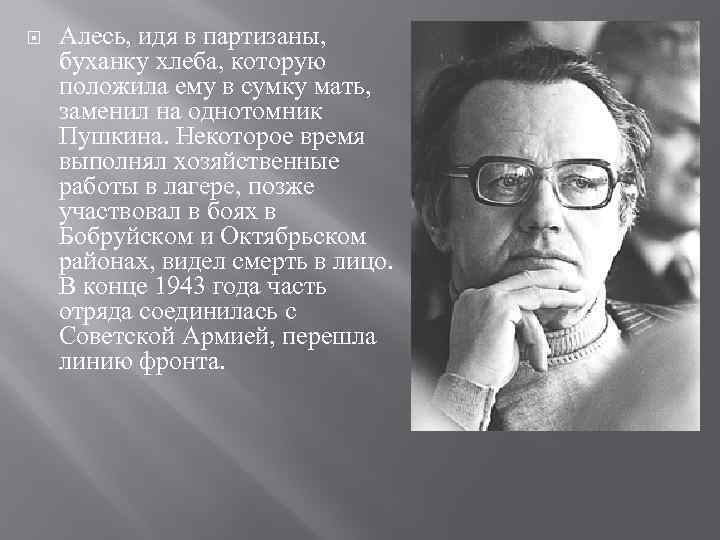 Алесь, идя в партизаны, буханку хлеба, которую положила ему в сумку мать, заменил на однотомник Пушкина. Некоторое время выполнял хозяйственные работы в лагере, позже участвовал в боях в Бобруйском и Октябрьском районах, видел смерть в лицо. В конце 1943 года часть отряда соединилась с Советской Армией, перешла линию фронта.